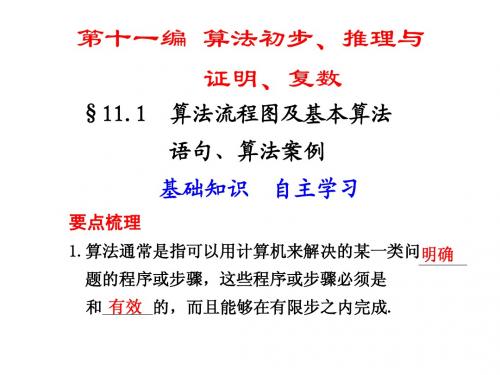 第十一编 算法初步、推理与证明、复数

§11.1 算法流程图及基本算法语句、算法案例

基础知识 自主学习

要点梳理

1. 算法通常是指可以用计算机来解决的某一类问题的程序或步骤，这些程序或步骤必须是 明确 和 有效 的，而且能够在有限步之内完成.